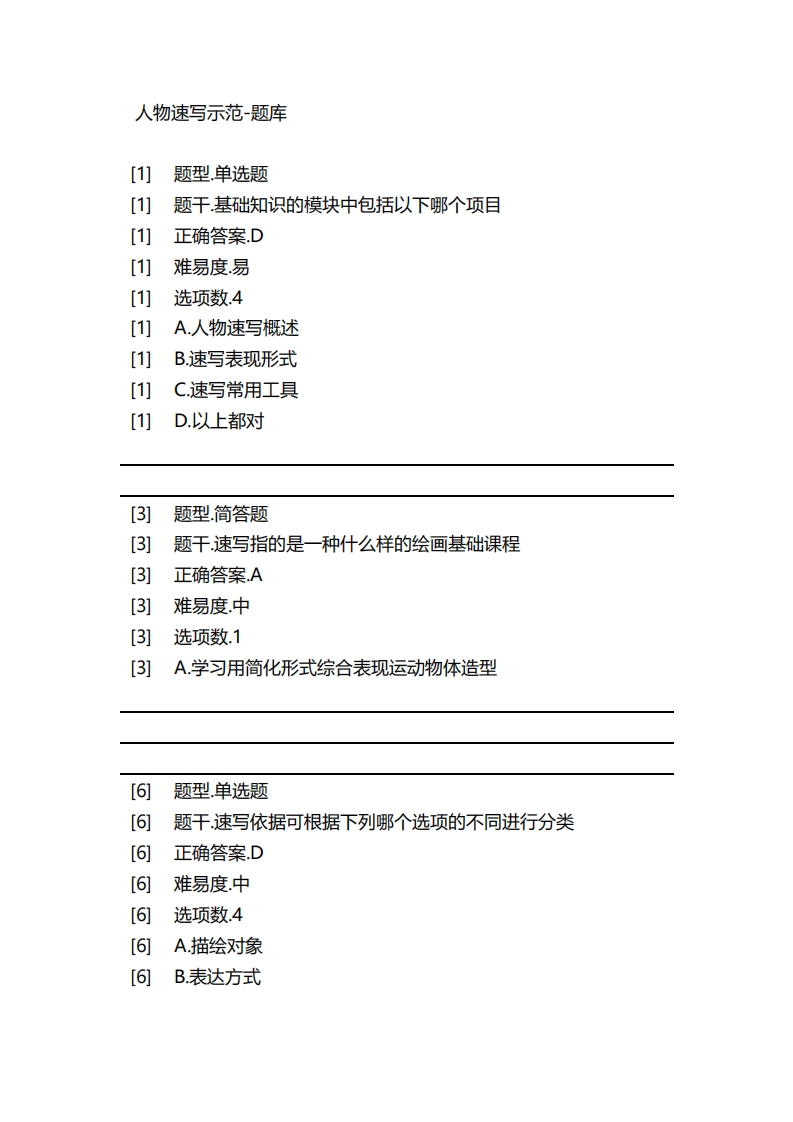 人物速写示范-题库

[1] 题型.单选题
[1] 题干.基础知识的模块中包括以下哪个项目
[1] 正确答案.D
[1] 难易度.易
[1] 选项数.4
[1] A.人物速写概述
[1] B.速写表现形式
[1] C.速写常用工具
[1] D.以上都对

[3] 题型.简答题
[3] 题干.速写指的是一种什么样的绘画基础课程
[3] 正确答案.A
[3] 难易度.中
[3] 选项数.1
[3] A.学习用简化形式综合表现运动物体造型

[6] 题型.单选题
[6] 题干.速写依据可根据下列哪个选项的不同进行分类
[6] 正确答案.D
[6] 难易度.中
[6] 选项数.4
[6] A.描绘对象
[6] B.表达方式